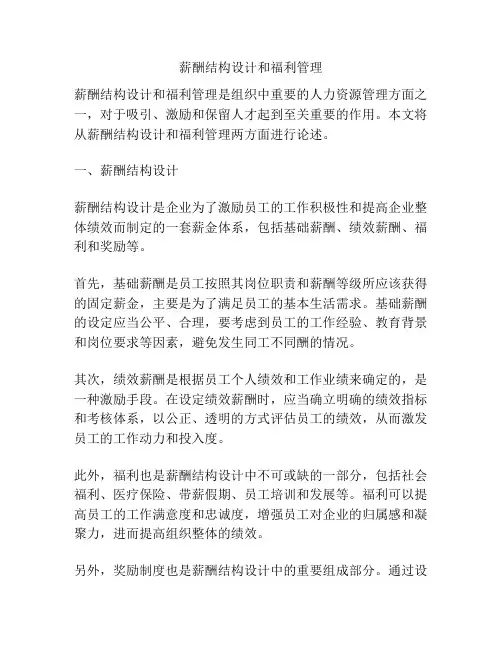 薪酬结构设计和福利管理

薪酬结构设计和福利管理是组织中重要的人力资源管理方面之一，对于吸引、激励和保留人才起到至关重要的作用。本文将从薪酬结构设计和福利管理两方面进行论述。

一、薪酬结构设计

薪酬结构设计是企业为了激励员工的工作积极性和提高企业整体绩效而制定的一套薪金体系，包括基础薪酬、绩效薪酬、福利和奖励等。

首先，基础薪酬是员工按照其岗位职责和薪酬等级所应该获得的固定薪金，主要是为了满足员工的基本生活需求。基础薪酬的设定应当公平、合理，要考虑到员工的工作经验、教育背景和岗位要求等因素，避免发生同工不同酬的情况。

其次，绩效薪酬是根据员工个人绩效和工作业绩来确定的，是一种激励手段。在设定绩效薪酬时，应当确立明确的绩效指标和考核体系，以公正、透明的方式评估员工的绩效，从而激发员工的工作动力和投入度。

此外，福利也是薪酬结构设计中不可或缺的一部分，包括社会福利、医疗保险、带薪假期、员工培训和发展等。福利可以提高员工的工作满意度和忠诚度，增强员工对企业的归属感和凝聚力，进而提高组织整体的绩效。

另外，奖励制度也是薪酬结构设计中的重要组成部分。通过设